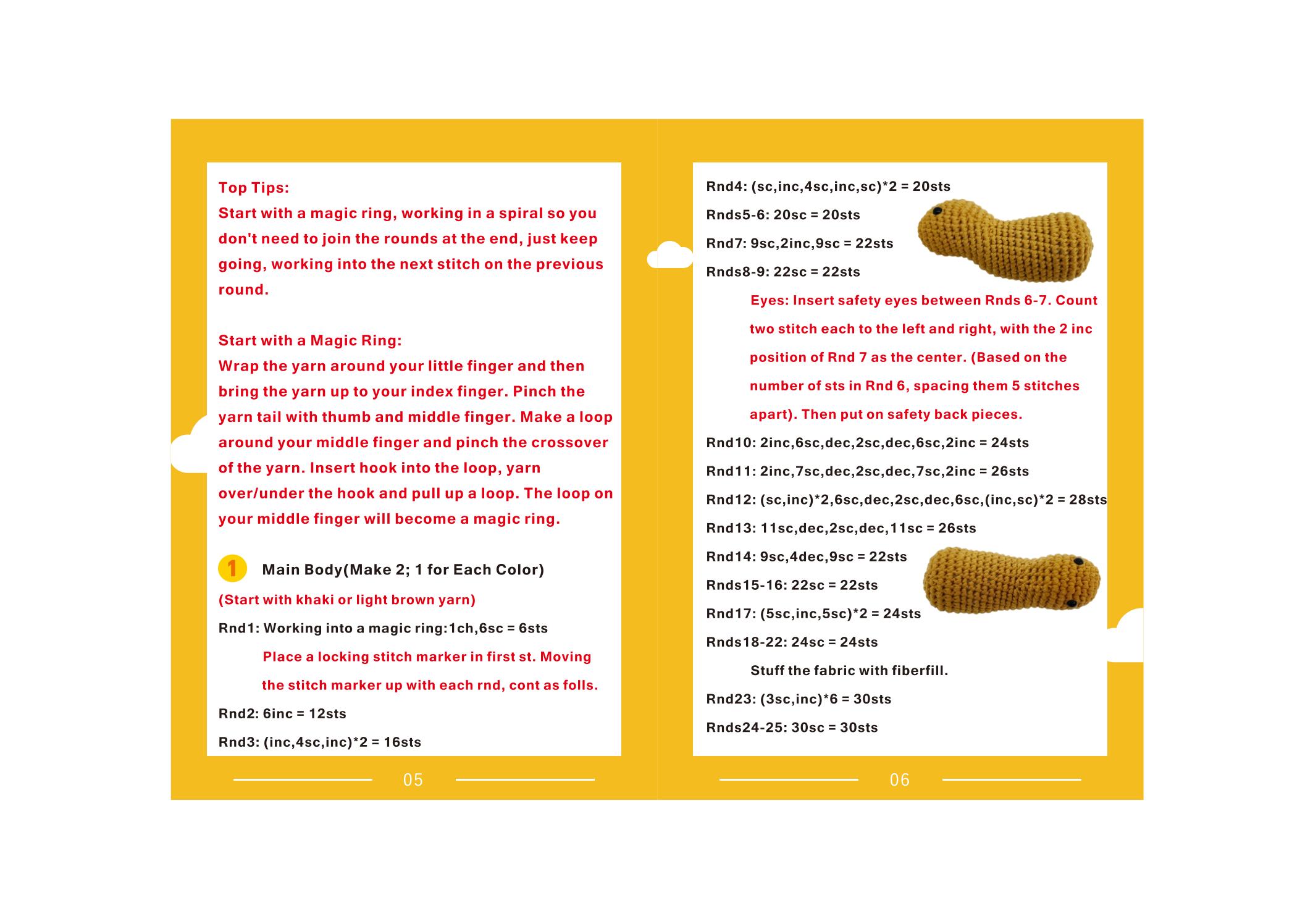 Top Tips:
Start with a magic ring, working in a spiral so you don't need to join the rounds at the end, just keep going, working into the next stitch on the previous round.

Start with a Magic Ring:
Wrap the yarn around your little finger and then bring the yarn up to your index finger. Pinch the yarn tail with thumb and middle finger. Make a loop around your middle finger and pinch the crossover of the yarn. Insert hook into the loop, yarn over/under the hook and pull up a loop. The loop on your middle finger will become a magic ring.

1 Main Body(Make 2; 1 for Each Color)
(Start with khaki or light brown yarn)
Rnd1: Working into a magic ring:1ch,6sc = 6sts
Place a locking stitch marker in first st. Moving the stitch marker up with each rnd, cont as folls.
Rnd2: 6inc = 12sts
Rnd3: (inc,4sc,inc)*2 = 16sts

05

Rnd4: (sc,inc,4sc,inc,sc)*2 = 20sts
Rnds5-6: 20sc = 20sts
Rnd7: 9sc,2inc,9sc = 22sts
Rnds8-9: 22sc = 22sts
Eyes: Insert safety eyes between Rnds 6-7. Count two stitch each to the left and right, with the 2 inc position of Rnd 7 as the center. (Based on the number of sts in Rnd 6, spacing them 5 stitches apart). Then put on safety back pieces.
Rnd10: 2inc,6sc,dec,2sc,dec,6sc,2inc = 24sts
Rnd11: 2inc,7sc,dec,2sc,dec,7sc,2inc = 26sts
Rnd12: (sc,inc)*2,6sc,dec,2sc,dec,6sc,(inc,sc)*2 = 28sts
Rnd13: 11sc,dec,2sc,dec,11sc = 26sts
Rnd14: 9sc,4dec,9sc = 22sts
Rnds15-16: 22sc = 22sts
Rnd17: (5sc,inc,5sc)*2 = 24sts
Rnds18-22: 24sc = 24sts
Stuff the fabric with fiberfill.
Rnd23: (3sc,inc)*6 = 30sts
Rnds24-25: 30sc = 30sts

06